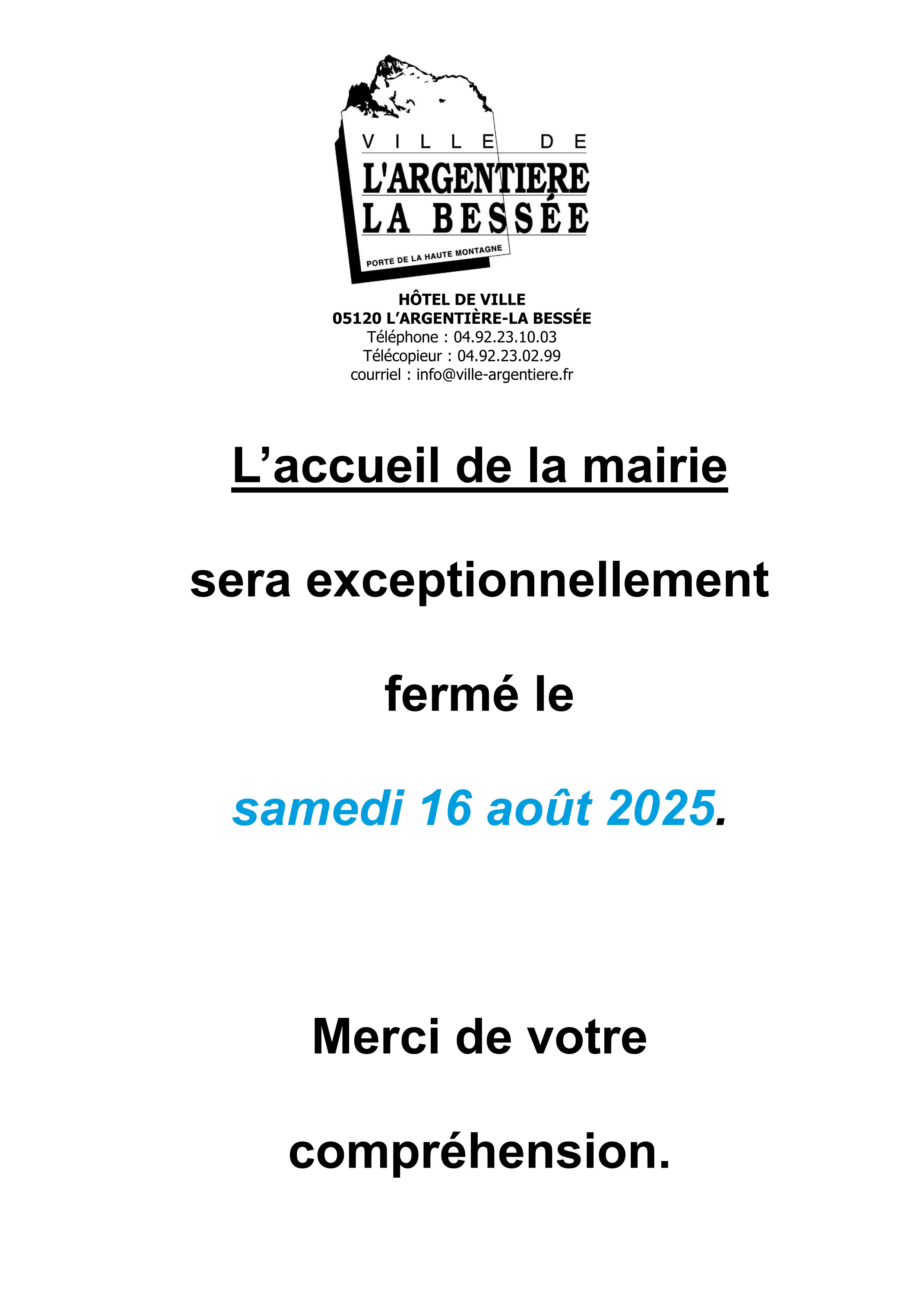 VILLE DE
L'ARGENTIERE
LA BESSÉE
PORTE DE LA HAUTE MONTAGNE

HÔTEL DE VILLE
05120 L'ARGENTIÈRE-LA BESSÉE
Téléphone : 04.92.23.10.03
Télécopieur : 04.92.23.02.99
courriel : info@ville-argentiere.fr

L'accueil de la mairie

sera exceptionnellement

fermé le

samedi 16 août 2025.

Merci de votre

compréhension.